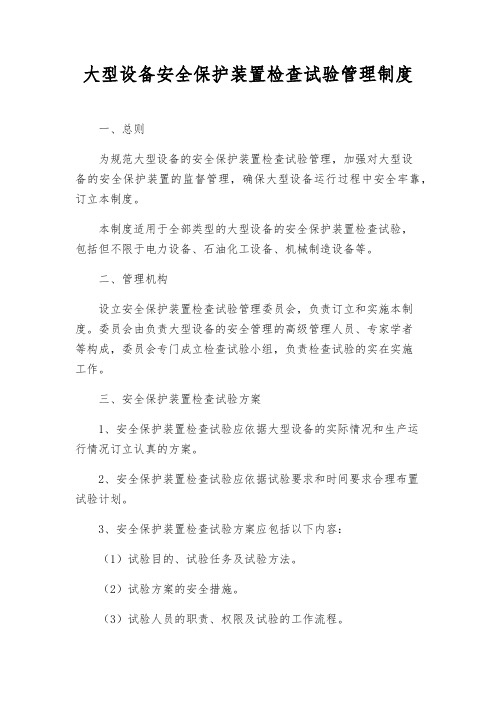 大型设备安全保护装置检查试验管理制度

一、总则

为规范大型设备的安全保护装置检查试验管理，加强对大型设备的安全保护装置的监督管理，确保大型设备运行过程中安全牢靠，订立本制度。

本制度适用于全部类型的大型设备的安全保护装置检查试验，包括但不限于电力设备、石油化工设备、机械制造设备等。

二、管理机构

设立安全保护装置检查试验管理委员会，负责订立和实施本制度。委员会由负责大型设备的安全管理的高级管理人员、专家学者等构成，委员会专门成立检查试验小组，负责检查试验的实在实施工作。

三、安全保护装置检查试验方案

1、安全保护装置检查试验应依据大型设备的实际情况和生产运行情况订立认真的方案。

2、安全保护装置检查试验应依据试验要求和时间要求合理布置试验计划。

3、安全保护装置检查试验方案应包括以下内容：

（1）试验目的、试验任务及试验方法。

（2）试验方案的安全措施。

（3）试验人员的职责、权限及试验的工作流程。